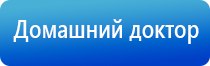 Домашний доктор